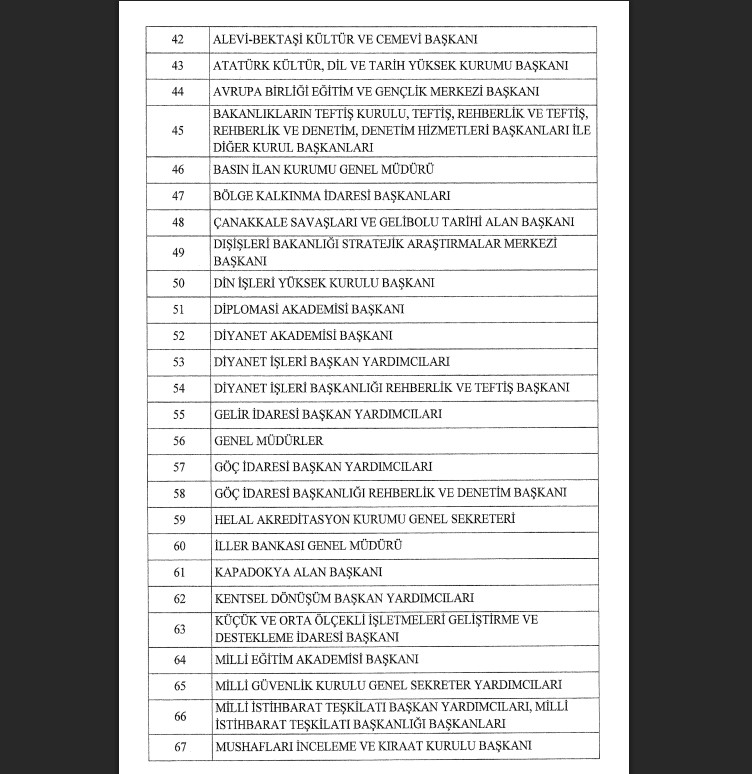 | | |
|---|---|
| 42 | ALEVİ-BEKTAŞİ KÜLTÜR VE CEMEVİ BAŞKANI |
| 43 | ATATÜRK KÜLTÜR, DİL VE TARİH YÜKSEK KURUMU BAŞKANI |
| 44 | AVRUPA BİRLİĞİ EĞİTİM VE GENÇLİK MERKEZİ BAŞKANI |
| 45 | BAKANLIKLARIN TEFTİŞ KURULU, TEFTİŞ, REHBERLİK VE TEFTİŞ, REHBERLİK VE DENETİM, DENETİM HİZMETLERİ BAŞKANLARI İLE DİĞER KURUL BAŞKANLARI |
| 46 | BASIN İLAN KURUMU GENEL MÜDÜRÜ |
| 47 | BÖLGE KALKINMA İDARESİ BAŞKANLARI |
| 48 | ÇANAKKALE SAVAŞLARI VE GELİBOLU TARİHİ ALAN BAŞKANI |
| 49 | DIŞİŞLERİ BAKANLIĞI STRATEJİK ARAŞTIRMALAR MERKEZİ BAŞKANI |
| 50 | DİN İŞLERİ YÜKSEK KURULU BAŞKANI |
| 51 | DİPLOMASİ AKADEMİSİ BAŞKANI |
| 52 | DİYANET AKADEMİSİ BAŞKANI |
| 53 | DİYANET İŞLERİ BAŞKAN YARDIMCILARI |
| 54 | DİYANET İŞLERİ BAŞKANLIĞI REHBERLİK VE TEFTİŞ BAŞKANI |
| 55 | GELİR İDARESİ BAŞKAN YARDIMCILARI |
| 56 | GENEL MÜDÜRLER |
| 57 | GÖÇ İDARESİ BAŞKAN YARDIMCILARI |
| 58 | GÖÇ İDARESİ BAŞKANLIĞI REHBERLİK VE DENETİM BAŞKANI |
| 59 | HELAL AKREDİTASYON KURUMU GENEL SEKRETERİ |
| 60 | İLLER BANKASI GENEL MÜDÜRÜ |
| 61 | KAPADOKYA ALAN BAŞKANI |
| 62 | KENTSEL DÖNÜŞÜM BAŞKAN YARDIMCILARI |
| 63 | KÜÇÜK VE ORTA ÖLÇEKLİ İŞLETMELERİ GELİŞTİRME VE DESTEKLEME İDARESİ BAŞKANI |
| 64 | MİLLİ EĞİTİM AKADEMİSİ BAŞKANI |
| 65 | MİLLİ GÜVENLİK KURULU GENEL SEKRETER YARDIMCILARI |
| 66 | MİLLİ İSTİHBARAT TEŞKİLATI BAŞKAN YARDIMCILARI, MİLLİ İSTİHBARAT TEŞKİLATI BAŞKANLIĞI BAŞKANLARI |
| 67 | MUSHAFLARI İNCELEME VE KIRAAT KURULU BAŞKANI |